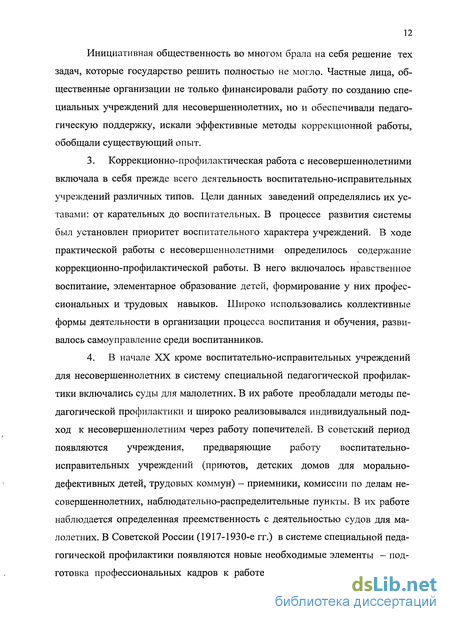 12

Инициативная общественность во многом брала на себя решение тех задач, которые государство решить полностью не могло. Частные лица, общественные организации не только финансировали работу по созданию специальных учреждений для несовершеннолетних, но и обеспечивали педагогическую поддержку, искали эффективные методы коррекционной работы, обобщали существующий опыт.

3. Коррекционно-профилактическая работа с несовершеннолетними включала в себя прежде всего деятельность воспитательно-исправительных учреждений различных типов. Цели данных заведений определялись их уставами: от карательных до воспитательных. В процессе развития системы был установлен приоритет воспитательного характера учреждений. В ходе практической работы с несовершеннолетними определилось содержание коррекционно-профилактической работы. В него включалось нравственное воспитание, элементарное образование детей, формирование у них профессиональных и трудовых навыков. Широко использовались коллективные формы деятельности в организации процесса воспитания и обучения, развивалось самоуправление среди воспитанников.

4. В начале XX кроме воспитательно-исправительных учреждений для несовершеннолетних в систему специальной педагогической профилактики включались суды для малолетних. В их работе преобладали методы педагогической профилактики и широко реализовывался индивидуальный подход к несовершеннолетним через работу попечителей. В советский период появляются учреждения, предваряющие работу воспитательно-исправительных учреждений (приютов, детских домов для морально-дефективных детей, трудовых коммун) – приемники, комиссии по делам несовершеннолетних, наблюдательно-распределительные пункты. В их работе наблюдается определенная преемственность с деятельностью судов для малолетних. В Советской России (1917-1930-е гг.) в системе специальной педагогической профилактики появляются новые необходимые элементы – подготовка профессиональных кадров к работе

dsLib.net
библиотека диссертаций